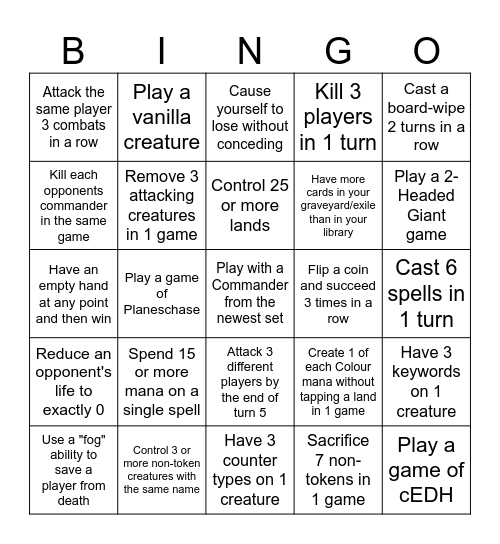 | B | I | N | G | O |
|---|---|---|---|---|
| Attack the same player 3 combats in a row | Play a vanilla creature | Cause yourself to lose without conceding | Kill 3 players in 1 turn | Cast a board-wipe 2 turns in a row |
| Kill each opponents commander in the same game | Remove 3 attacking creatures in 1 game | Control 25 or more lands | Have more cards in your graveyard/exile than in your library | Play a 2-Headed Giant game |
| Have an empty hand at any point and then win | Play a game of Planeschase | Play with a Commander from the newest set | Flip a coin and succeed 3 times in a row | Cast 6 spells in 1 turn |
| Reduce an opponent's life to exactly 0 | Spend 15 or more mana on a single spell | Attack 3 different players by the end of turn 5 | Create 1 of each Colour mana without tapping a land in 1 game | Have 3 keywords on 1 creature |
| Use a "fog" ability to save a player from death | Control 3 or more non-token creatures with the same name | Have 3 counter types on 1 creature | Sacrifice 7 non-tokens in 1 game | Play a game of cEDH |